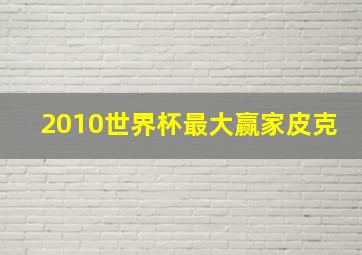 2010世界杯最大赢家皮克